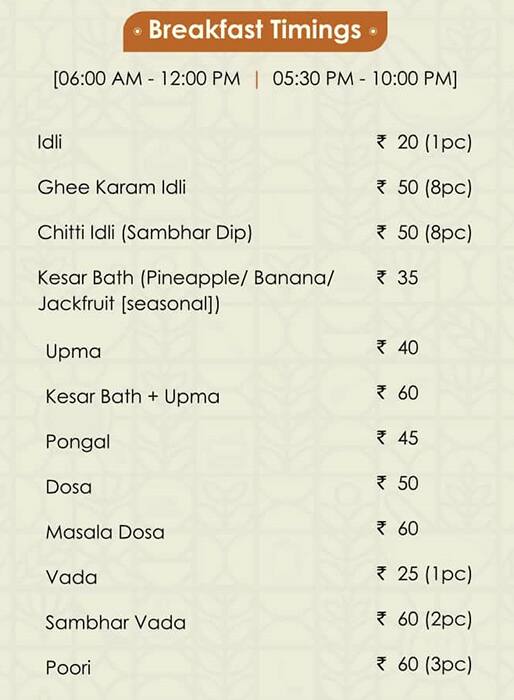 Breakfast Timings

[06:00 AM - 12:00 PM | 05:30 PM - 10:00 PM]

| | |
|---|---|
| Idli | ₹ 20 (1pc) |
| Ghee Karam Idli | ₹ 50 (8pc) |
| Chitti Idli (Sambhar Dip) | ₹ 50 (8pc) |
| Kesar Bath (Pineapple/ Banana/ Jackfruit [seasonal]) | ₹ 35 |
| Upma | ₹ 40 |
| Kesar Bath + Upma | ₹ 60 |
| Pongal | ₹ 45 |
| Dosa | ₹ 50 |
| Masala Dosa | ₹ 60 |
| Vada | ₹ 25 (1pc) |
| Sambhar Vada | ₹ 60 (2pc) |
| Poori | ₹ 60 (3pc) |